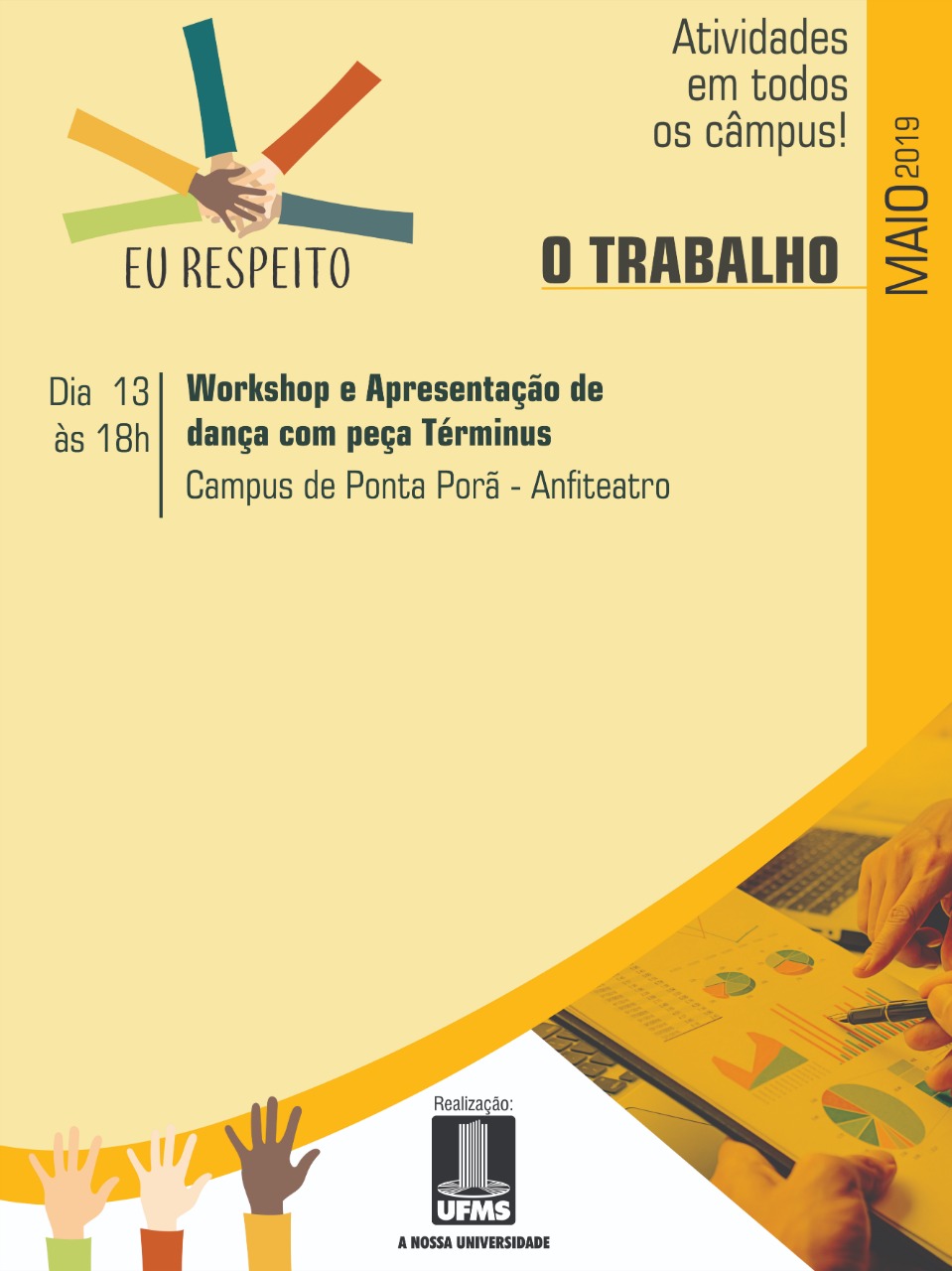 EU RESPEITO

Atividades em todos os câmpus!

O TRABALHO

MAIO 2019

Dia 13 às 18h

Workshop e Apresentação de dança com peça Términus

Campus de Ponta Porã - Anfiteatro

Realização:

UFMS

A NOSSA UNIVERSIDADE